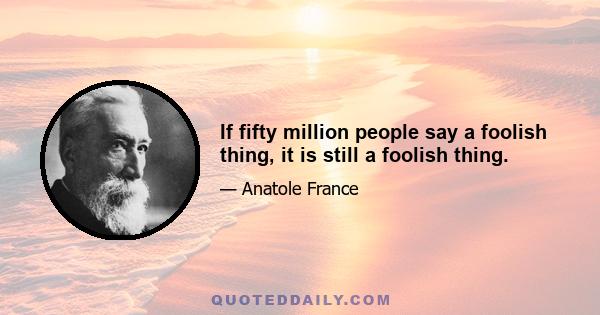 If fifty million people say a foolish thing, it is still a foolish thing.

— Anatole France

QUOTEDDAILY.COM